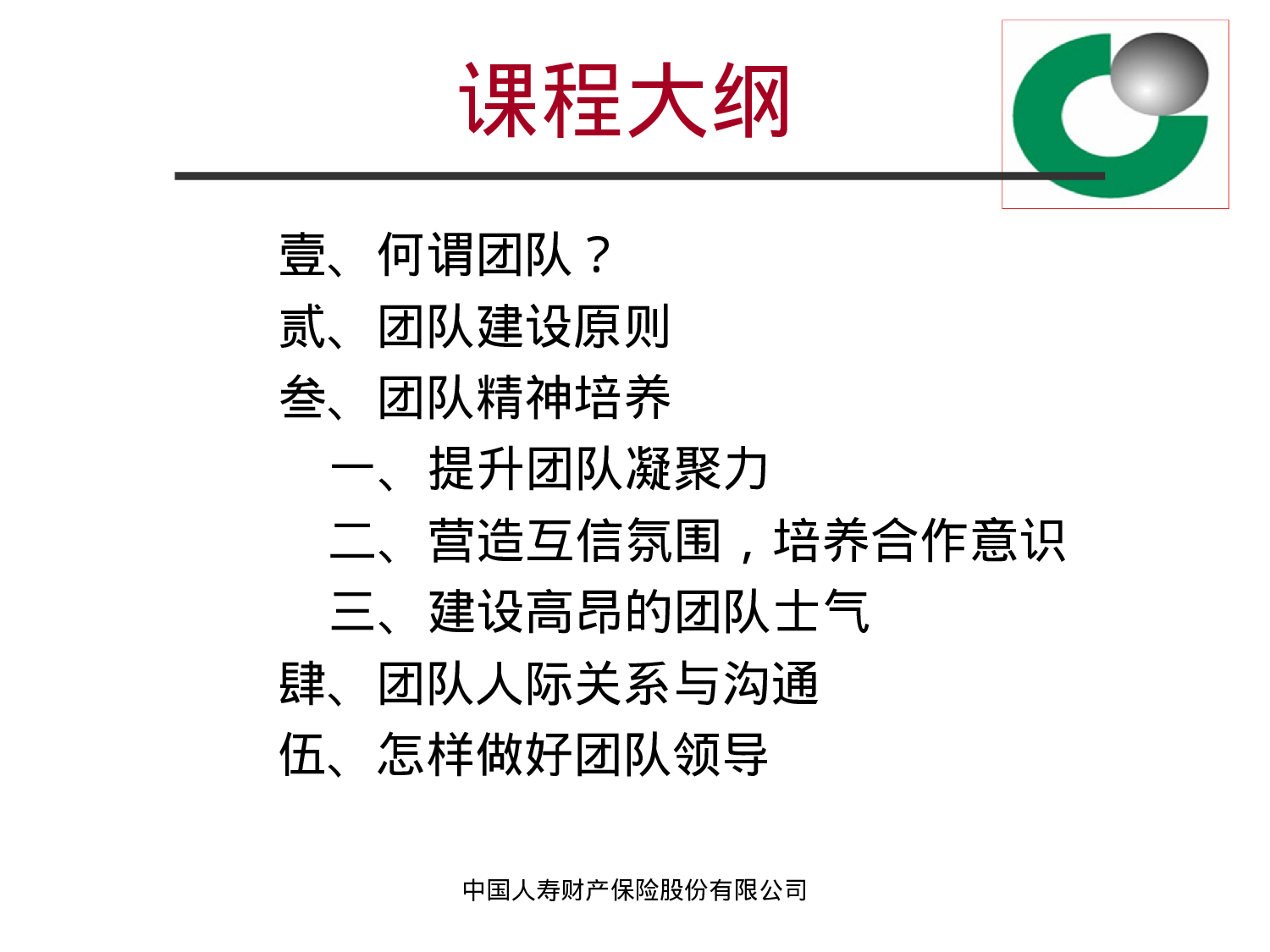 课程大纲

壹、何谓团队？
贰、团队建设原则
叁、团队精神培养
一、提升团队凝聚力
二、营造互信氛围，培养合作意识
三、建设高昂的团队士气
肆、团队人际关系与沟通
伍、怎样做好团队领导

中国人寿财产保险股份有限公司